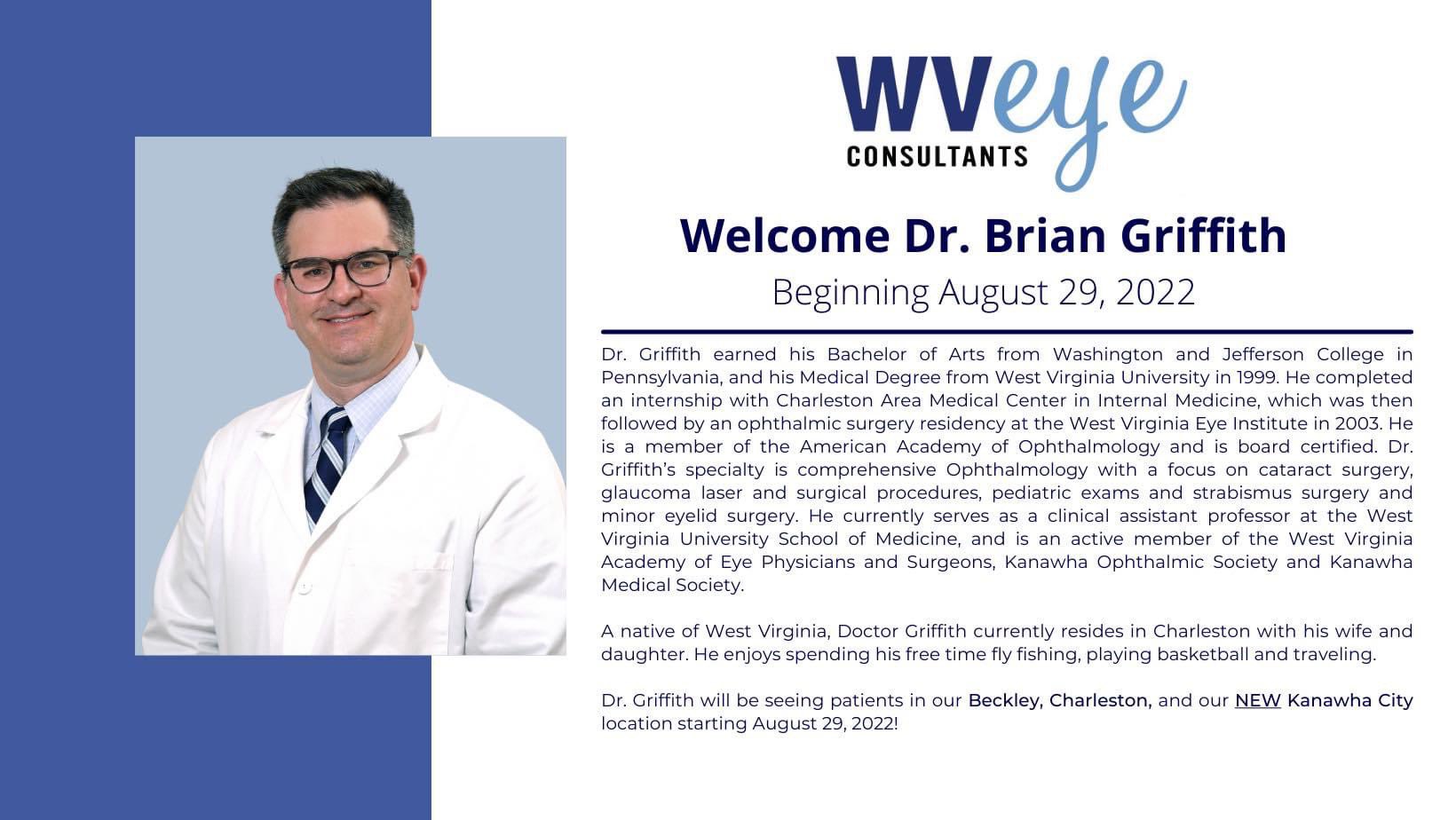 WVeye
CONSULTANTS

Welcome Dr. Brian Griffith
Beginning August 29, 2022

Dr. Griffith earned his Bachelor of Arts from Washington and Jefferson College in Pennsylvania, and his Medical Degree from West Virginia University in 1999. He completed an internship with Charleston Area Medical Center in Internal Medicine, which was then followed by an ophthalmic surgery residency at the West Virginia Eye Institute in 2003. He is a member of the American Academy of Ophthalmology and is board certified. Dr. Griffith's specialty is comprehensive Ophthalmology with a focus on cataract surgery, glaucoma laser and surgical procedures, pediatric exams and strabismus surgery and minor eyelid surgery. He currently serves as a clinical assistant professor at the West Virginia University School of Medicine, and is an active member of the West Virginia Academy of Eye Physicians and Surgeons, Kanawha Ophthalmic Society and Kanawha Medical Society.

A native of West Virginia, Doctor Griffith currently resides in Charleston with his wife and daughter. He enjoys spending his free time fly fishing, playing basketball and traveling.

Dr. Griffith will be seeing patients in our Beckley, Charleston, and our NEW Kanawha City location starting August 29, 2022!